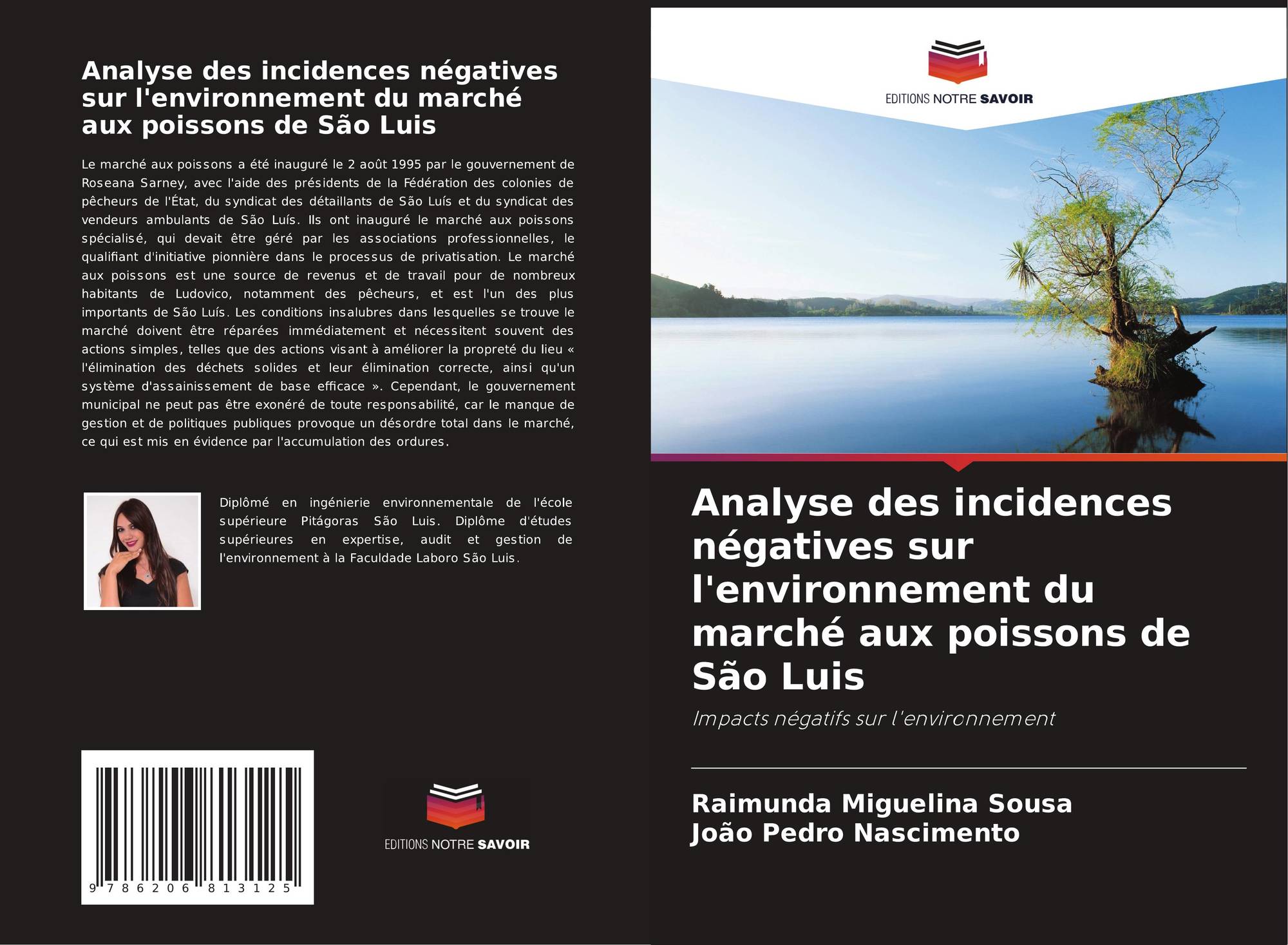 Analyse des incidences négatives sur l'environnement du marché aux poissons de São Luis

Le marché aux poissons a été inauguré le 2 août 1995 par le gouvernement de Roseana Sarney, avec l'aide des présidents de la Fédération des colonies de pêcheurs de l'État, du syndicat des détaillants de São Luís et du syndicat des vendeurs ambulants de São Luís. Ils ont inauguré le marché aux poissons spécialisé, qui devait être géré par les associations professionnelles, le qualifiant d'initiative pionnière dans le processus de privatisation. Le marché aux poissons est une source de revenus et de travail pour de nombreux habitants de Ludovico, notamment des pêcheurs, et est l'un des plus importants de São Luís. Les conditions insalubres dans lesquelles se trouve le marché doivent être réparées immédiatement et nécessitent souvent des actions simples, telles que des actions visant à améliorer la propreté du lieu « l'élimination des déchets solides et leur élimination correcte, ainsi qu'un système d'assainissement de base efficace ». Cependant, le gouvernement municipal ne peut pas être exonéré de toute responsabilité, car le manque de gestion et de politiques publiques provoque un désordre total dans le marché, ce qui est mis en évidence par l'accumulation des ordures.

Diplômé en ingénierie environnementale de l'école supérieure Pitágoras São Luis. Diplôme d'études supérieures en expertise, audit et gestion de l'environnement à la Faculdade Laboro São Luis.

9 786206 813125

EDITIONS NOTRE SAVOIR

EDITIONS NOTRE SAVOIR

Analyse des incidences négatives sur l'environnement du marché aux poissons de São Luis

Impacts négatifs sur l'environnement

Raimunda Miguelina Sousa
João Pedro Nascimento